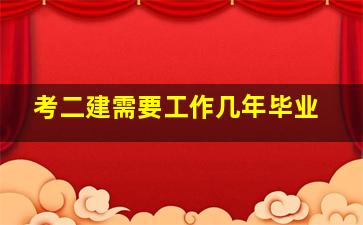 考二建需要工作几年毕业